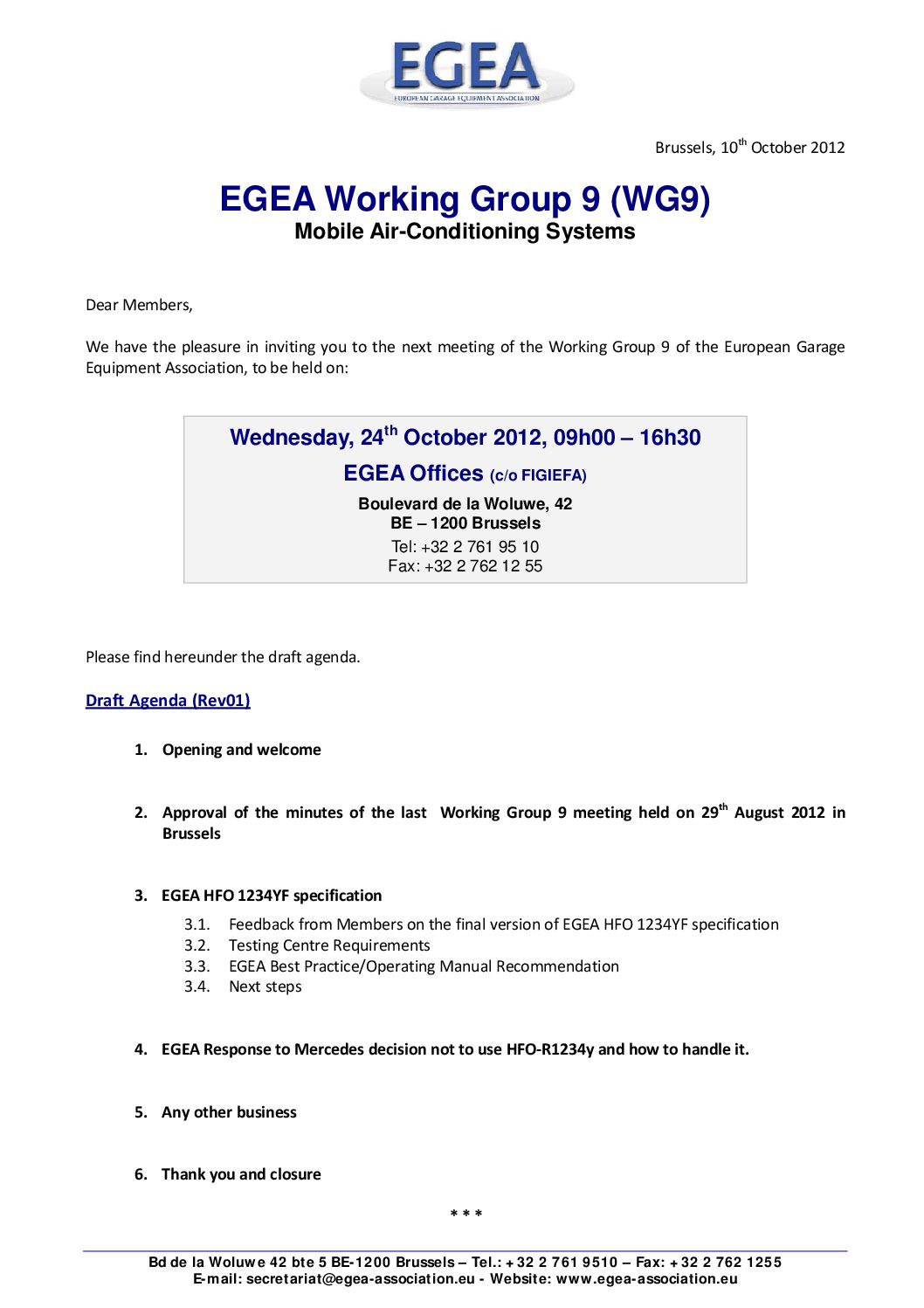 EGEA
EUROPEAN GARAGE EQUIPMENT ASSOCIATION

Brussels, 10$^{th}$ October 2012

EGEA Working Group 9 (WG9)
Mobile Air-Conditioning Systems

Dear Members,

We have the pleasure in inviting you to the next meeting of the Working Group 9 of the European Garage Equipment Association, to be held on:

Wednesday, 24$^{th}$ October 2012, 09h00 – 16h30
EGEA Offices (c/o FIGIEFA)
Boulevard de la Woluwe, 42
BE – 1200 Brussels
Tel: +32 2 761 95 10
Fax: +32 2 762 12 55

Please find hereunder the draft agenda.

Draft Agenda (Rev01)

1. Opening and welcome

2. Approval of the minutes of the last Working Group 9 meeting held on 29$^{th}$ August 2012 in Brussels

3. EGEA HFO 1234YF specification
3.1. Feedback from Members on the final version of EGEA HFO 1234YF specification
3.2. Testing Centre Requirements
3.3. EGEA Best Practice/Operating Manual Recommendation
3.4. Next steps

4. EGEA Response to Mercedes decision not to use HFO-R1234y and how to handle it.

5. Any other business

6. Thank you and closure

* * *

Bd de la Woluwe 42 bte 5 BE-1200 Brussels – Tel.: +32 2 761 9510 – Fax: +32 2 762 1255
E-mail: secretariat@egea-association.eu - Website: www.egea-association.eu